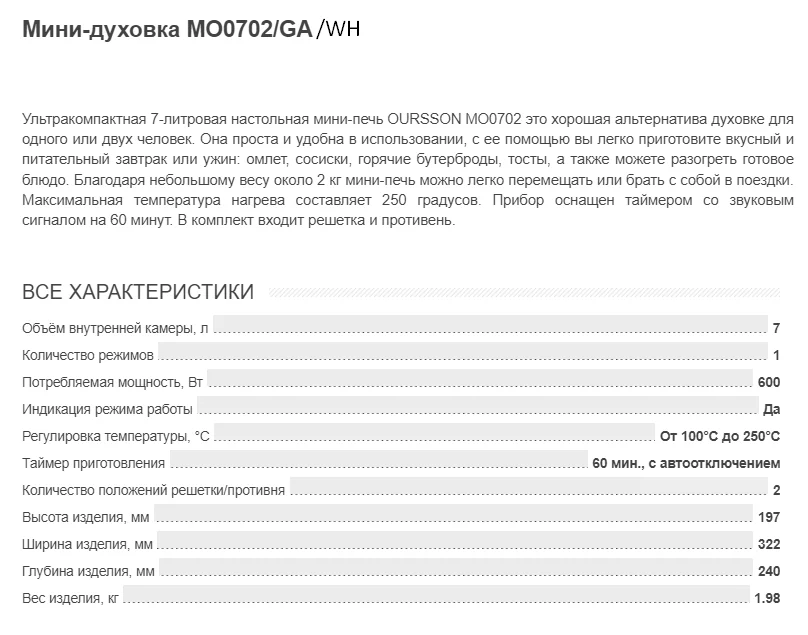 Мини-духовка MO0702/GA /WH

Ультракомпактная 7-литровая настольная мини-печь OURSSON MO0702 это хорошая альтернатива духовке для одного или двух человек. Она проста и удобна в использовании, с ее помощью вы легко приготовите вкусный и питательный завтрак или ужин: омлет, сосиски, горячие бутерброды, тосты, а также можете разогреть готовое блюдо. Благодаря небольшому весу около 2 кг мини-печь можно легко перемещать или брать с собой в поездки. Максимальная температура нагрева составляет 250 градусов. Прибор оснащен таймером со звуковым сигналом на 60 минут. В комплект входит решетка и противень.

ВСЕ ХАРАКТЕРИСТИКИ

| | |
|---|---|
| Объём внутренней камеры, л | 7 |
| Количество режимов | 1 |
| Потребляемая мощность, Вт | 600 |
| Индикация режима работы | Да |
| Регулировка температуры, °C | От 100°C до 250°C |
| Таймер приготовления | 60 мин., с автоотключением |
| Количество положений решетки/противня | 2 |
| Высота изделия, мм | 197 |
| Ширина изделия, мм | 322 |
| Глубина изделия, мм | 240 |
| Вес изделия, кг | 1.98 |